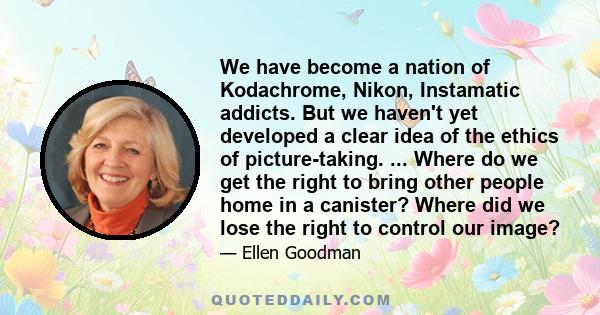 We have become a nation of Kodachrome, Nikon, Instamatic addicts. But we haven't yet developed a clear idea of the ethics of picture-taking. ... Where do we get the right to bring other people home in a canister? Where did we lose the right to control our image?

— Ellen Goodman

QUOTEDDAILY.COM